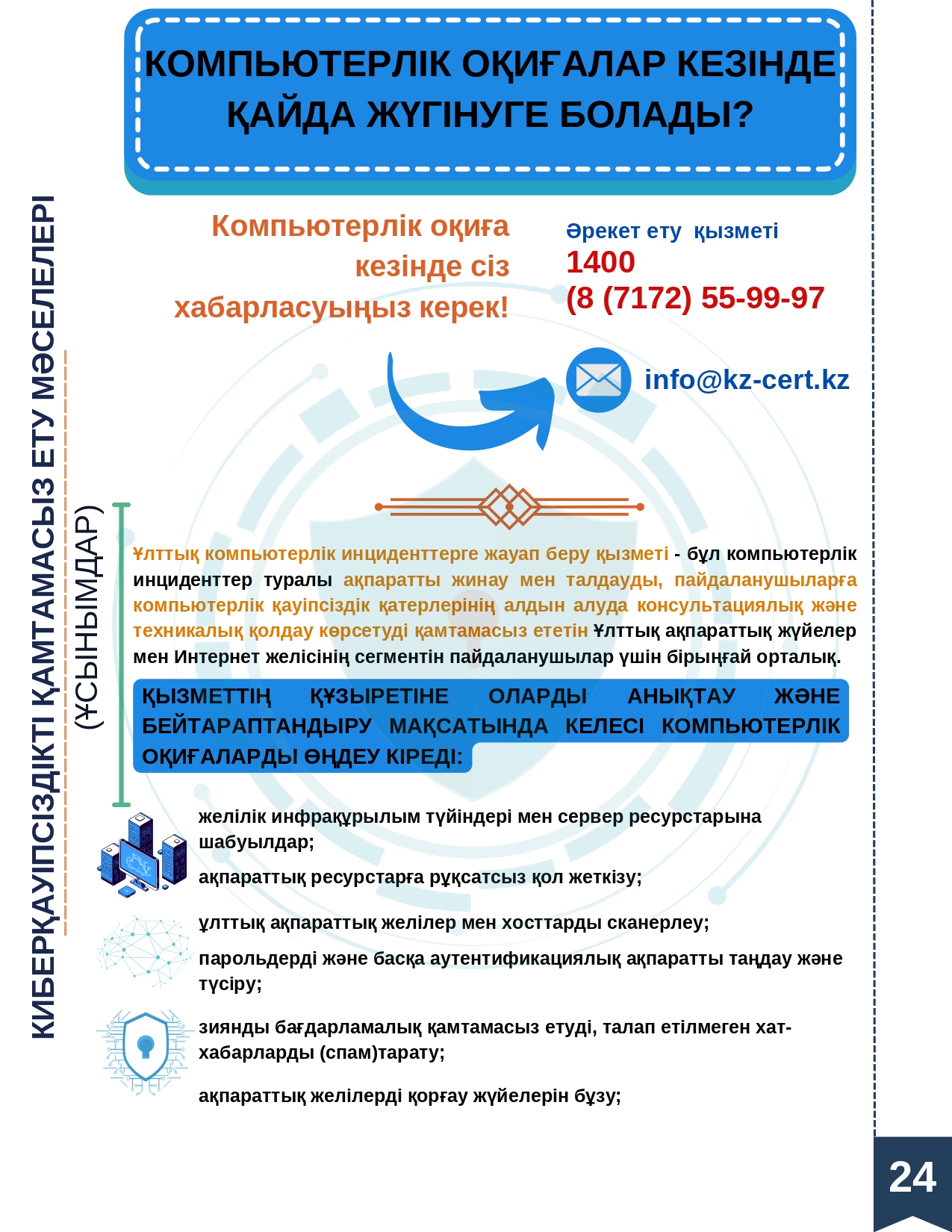 КОМПЬЮТЕРЛІК ОҚИҒАЛАР КЕЗІНДЕ ҚАЙДА ЖҮГІНУГЕ БОЛАДЫ?

КИБЕРҚАУІПСІЗДІКТІ ҚАМТАМАСЫЗ ЕТУ МӘСЕЛЕЛЕРІ (ҰСЫНЫМДАР)

Компьютерлік оқиға кезінде сіз хабарласуыңыз керек!

Әрекет ету қызметі
1400
(8 (7172) 55-99-97

info@kz-cert.kz

Ұлттық компьютерлік инциденттерге жауап беру қызметі - бұл компьютерлік инциденттер туралы ақпаратты жинау мен талдауды, пайдаланушыларға компьютерлік қауіпсіздік қатерлерінің алдын алуда консультациялық және техникалық қолдау көрсетуді қамтамасыз ететін Ұлттық ақпараттық жүйелер мен Интернет желісінің сегментін пайдаланушылар үшін бірыңғай орталық.

ҚЫЗМЕТТІҢ ҚҰЗЫРЕТІНЕ ОЛАРДЫ АНЫҚТАУ ЖӘНЕ БЕЙТАРАПТАНДЫРУ МАҚСАТЫНДА КЕЛЕСІ КОМПЬЮТЕРЛІК ОҚИҒАЛАРДЫ ӨҢДЕУ КІРЕДІ:

желілік инфрақұрылым түйіндері мен сервер ресурстарына шабуылдар;

ақпараттық ресурстарға рұқсатсыз қол жеткізу;

ұлттық ақпараттық желілер мен хосттарды сканерлеу;

парольдерді және басқа аутентификациялық ақпаратты таңдау және түсіру;

зиянды бағдарламалық қамтамасыз етуді, талап етілмеген хат-хабарларды (спам)тарату;

ақпараттық желілерді қорғау жүйелерін бұзу;

24